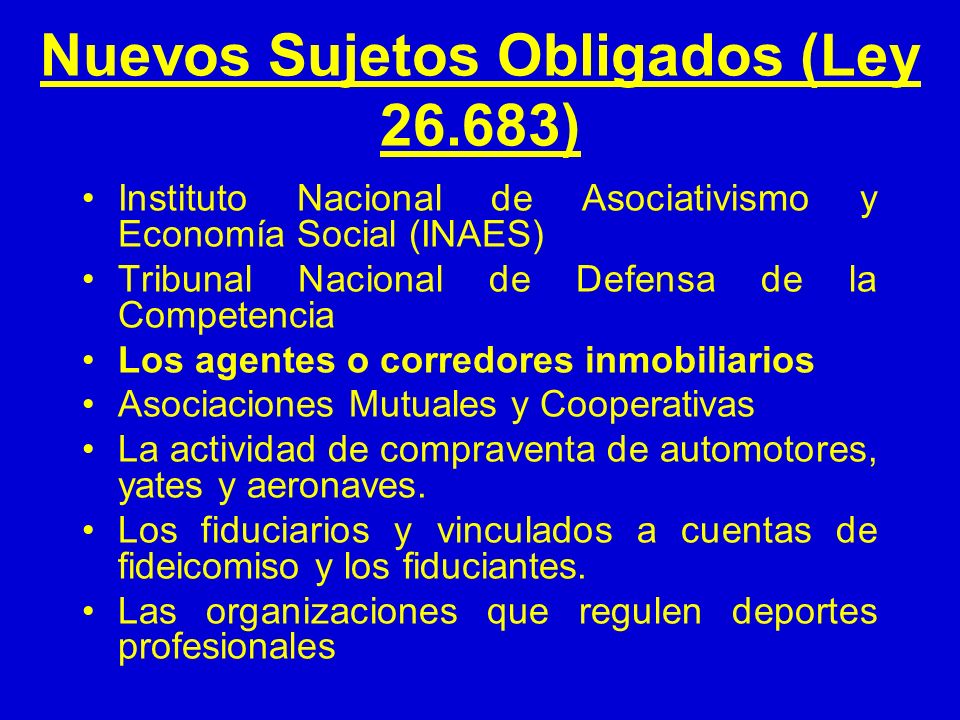 Nuevos Sujetos Obligados (Ley 26.683)

• Instituto Nacional de Asociativismo y Economía Social (INAES)
• Tribunal Nacional de Defensa de la Competencia
• Los agentes o corredores inmobiliarios
• Asociaciones Mutuales y Cooperativas
• La actividad de compraventa de automotores, yates y aeronaves.
• Los fiduciarios y vinculados a cuentas de fideicomiso y los fiduciantes.
• Las organizaciones que regulen deportes profesionales